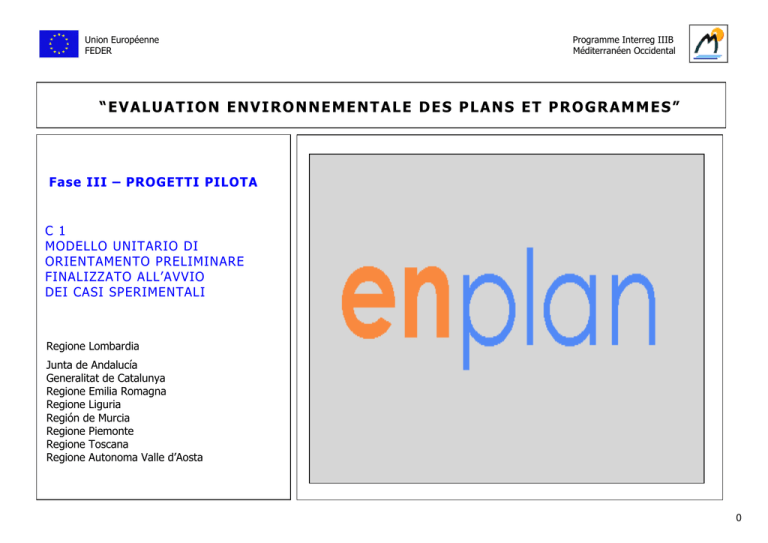 Union Européenne
FEDER

Programme Interreg IIIB
Méditerranéen Occidental

"EVALUATION ENVIRONNEMENTALE DES PLANS ET PROGRAMMES"

Fase III – PROGETTI PILOTA

C 1
MODELLO UNITARIO DI ORIENTAMENTO PRELIMINARE FINALIZZATO ALL'AVVIO DEI CASI SPERIMENTALI

Regione Lombardia

Junta de Andalucía
Generalitat de Catalunya
Regione Emilia Romagna
Regione Liguria
Región de Murcia
Regione Piemonte
Regione Toscana
Regione Autonoma Valle d'Aosta

enplan

0